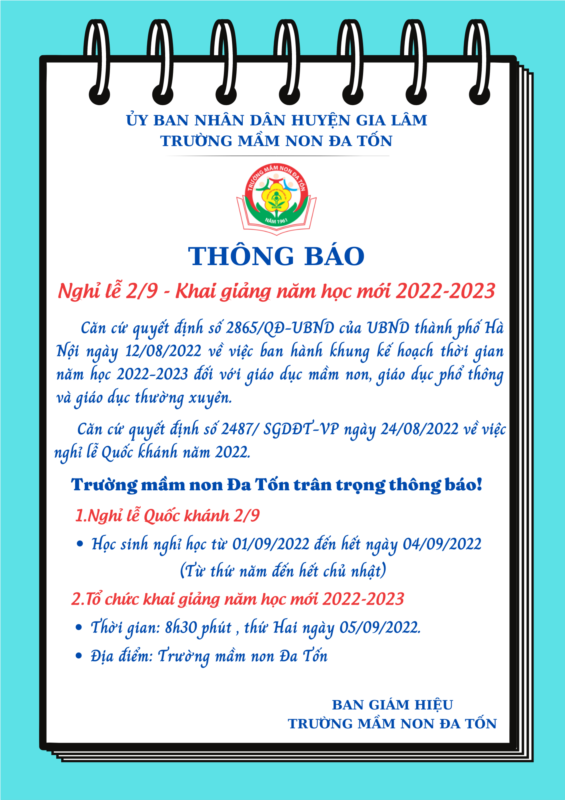 ỦY BAN NHÂN DÂN HUYỆN GIA LÂM
TRƯỜNG MẦM NON ĐA TỐN

TRƯỜNG MẦM NON ĐA TỐN
NĂM 1961

THÔNG BÁO

Nghỉ lễ 2/9 - Khai giảng năm học mới 2022-2023

Căn cứ quyết định số 2865/QĐ-UBND của UBND thành phố Hà Nội ngày 12/08/2022 về việc ban hành khung kế hoạch thời gian năm học 2022-2023 đối với giáo dục mầm non, giáo dục phổ thông và giáo dục thường xuyên.

Căn cứ quyết định số 2487/ SGDĐT-VP ngày 24/08/2022 về việc nghỉ lễ Quốc khánh năm 2022.

Trường mầm non Đa Tốn trân trọng thông báo!

1.Nghỉ lễ Quốc khánh 2/9

• Học sinh nghỉ học từ 01/09/2022 đến hết ngày 04/09/2022 (Từ thứ năm đến hết chủ nhật)

2.Tổ chức khai giảng năm học mới 2022-2023

• Thời gian: 8h30 phút , thứ Hai ngày 05/09/2022.

• Địa điểm: Trường mầm non Đa Tốn

BAN GIÁM HIỆU
TRƯỜNG MẦM NON ĐA TỐN